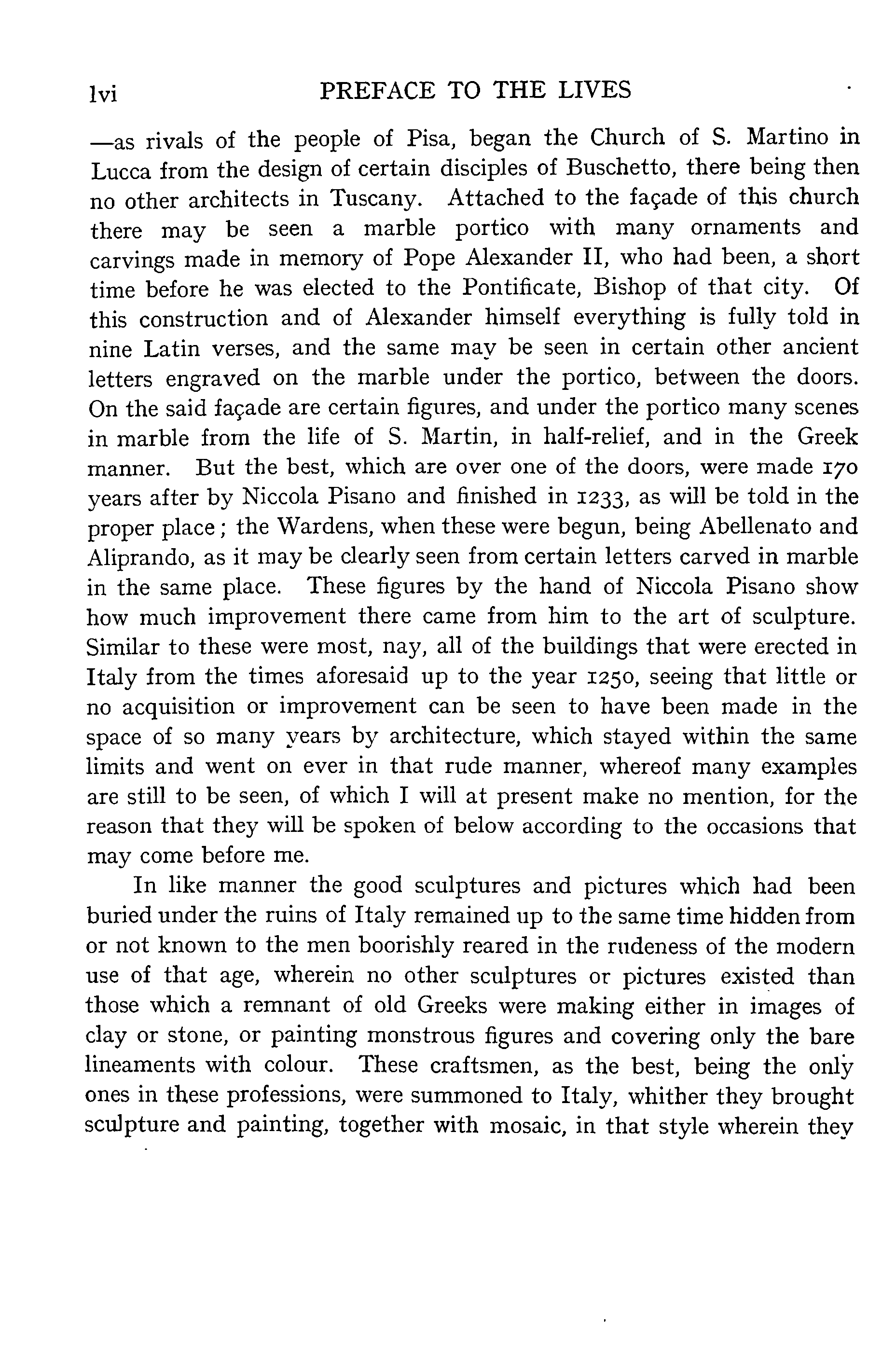 lvi PREFACE TO THE LIVES

—as rivals of the people of Pisa, began the Church of S. Martino in Lucca from the design of certain disciples of Buschetto, there being then no other architects in Tuscany. Attached to the façade of this church there may be seen a marble portico with many ornaments and carvings made in memory of Pope Alexander II, who had been, a short time before he was elected to the Pontificate, Bishop of that city. Of this construction and of Alexander himself everything is fully told in nine Latin verses, and the same may be seen in certain other ancient letters engraved on the marble under the portico, between the doors. On the said façade are certain figures, and under the portico many scenes in marble from the life of S. Martin, in half-relief, and in the Greek manner. But the best, which are over one of the doors, were made 170 years after by Niccola Pisano and finished in 1233, as will be told in the proper place; the Wardens, when these were begun, being Abellenato and Aliprando, as it may be clearly seen from certain letters carved in marble in the same place. These figures by the hand of Niccola Pisano show how much improvement there came from him to the art of sculpture. Similar to these were most, nay, all of the buildings that were erected in Italy from the times aforesaid up to the year 1250, seeing that little or no acquisition or improvement can be seen to have been made in the space of so many years by architecture, which stayed within the same limits and went on ever in that rude manner, whereof many examples are still to be seen, of which I will at present make no mention, for the reason that they will be spoken of below according to the occasions that may come before me.

In like manner the good sculptures and pictures which had been buried under the ruins of Italy remained up to the same time hidden from or not known to the men boorishly reared in the rudeness of the modern use of that age, wherein no other sculptures or pictures existed than those which a remnant of old Greeks were making either in images of clay or stone, or painting monstrous figures and covering only the bare lineaments with colour. These craftsmen, as the best, being the only ones in these professions, were summoned to Italy, whither they brought sculpture and painting, together with mosaic, in that style wherein they